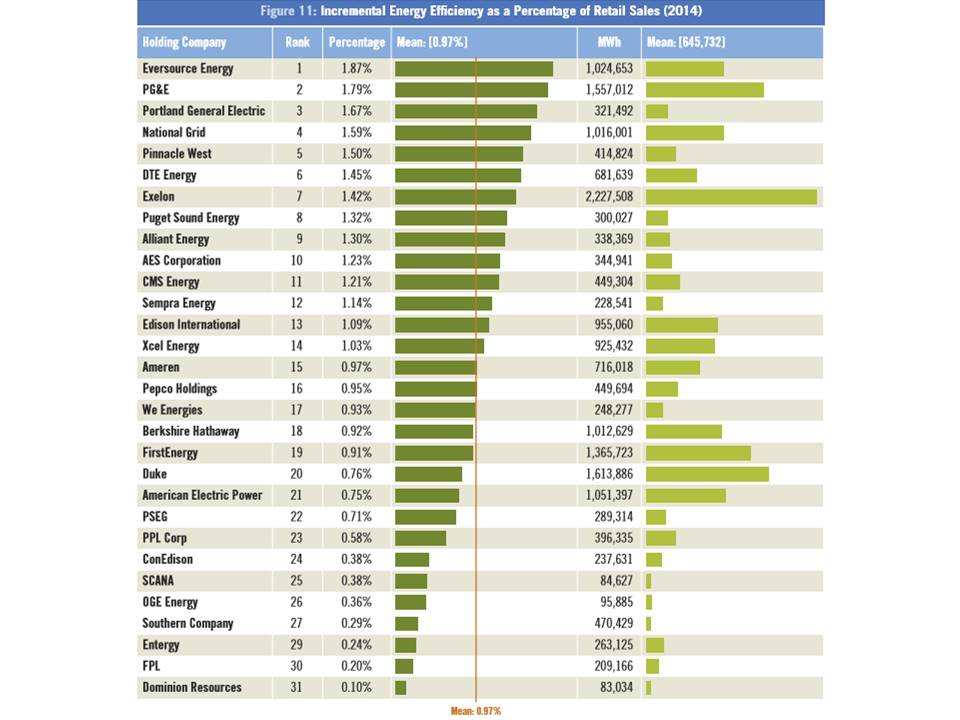 Figure 11: Incremental Energy Efficiency as a Percentage of Retail Sales (2014)

| Holding Company | Rank | Percentage | Mean: [0.97%] | MWh | Mean: [645,732] |
|---|---|---|---|---|---|
| Eversource Energy | 1 | 1.87% | | 1,024,653 | |
| PG&E | 2 | 1.79% | | 1,557,012 | |
| Portland General Electric | 3 | 1.67% | | 321,492 | |
| National Grid | 4 | 1.59% | | 1,016,001 | |
| Pinnacle West | 5 | 1.50% | | 414,824 | |
| DTE Energy | 6 | 1.45% | | 681,639 | |
| Exelon | 7 | 1.42% | | 2,227,508 | |
| Puget Sound Energy | 8 | 1.32% | | 300,027 | |
| Alliant Energy | 9 | 1.30% | | 338,369 | |
| AES Corporation | 10 | 1.23% | | 344,941 | |
| CMS Energy | 11 | 1.21% | | 449,304 | |
| Sempra Energy | 12 | 1.14% | | 228,541 | |
| Edison International | 13 | 1.09% | | 955,060 | |
| Xcel Energy | 14 | 1.03% | | 925,432 | |
| Ameren | 15 | 0.97% | | 716,018 | |
| Pepco Holdings | 16 | 0.95% | | 449,694 | |
| We Energies | 17 | 0.93% | | 248,277 | |
| Berkshire Hathaway | 18 | 0.92% | | 1,012,629 | |
| FirstEnergy | 19 | 0.91% | | 1,365,723 | |
| Duke | 20 | 0.76% | | 1,613,886 | |
| American Electric Power | 21 | 0.75% | | 1,051,397 | |
| PSEG | 22 | 0.71% | | 289,314 | |
| PPL Corp | 23 | 0.58% | | 396,335 | |
| ConEdison | 24 | 0.38% | | 237,631 | |
| SCANA | 25 | 0.38% | | 84,627 | |
| OGE Energy | 26 | 0.36% | | 95,885 | |
| Southern Company | 27 | 0.29% | | 470,429 | |
| Entergy | 29 | 0.24% | | 263,125 | |
| FPL | 30 | 0.20% | | 209,166 | |
| Dominion Resources | 31 | 0.10% | | 83,034 | |

Mean: 0.97%